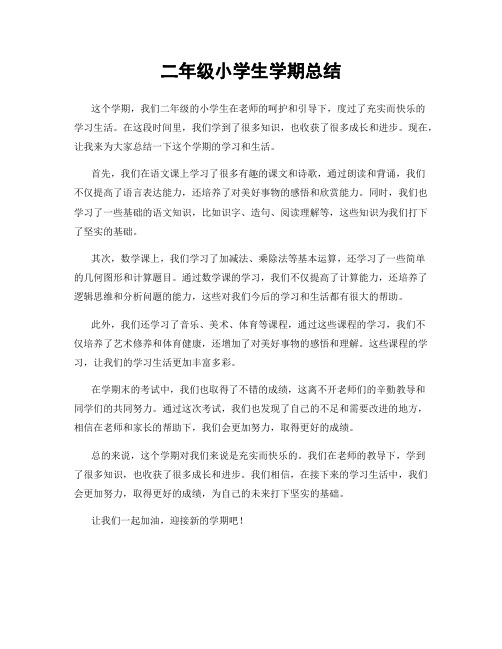 二年级小学生学期总结

这个学期，我们二年级的小学生在老师的呵护和引导下，度过了充实而快乐的学习生活。在这段时间里，我们学到了很多知识，也收获了很多成长和进步。现在，让我来为大家总结一下这个学期的学习和生活。

首先，我们在语文课上学习了很多有趣的课文和诗歌，通过朗读和背诵，我们不仅提高了语言表达能力，还培养了对美好事物的感悟和欣赏能力。同时，我们也学习了一些基础的语文知识，比如识字、造句、阅读理解等，这些知识为我们打下了坚实的基础。

其次，数学课上，我们学习了加减法、乘除法等基本运算，还学习了一些简单的几何图形和计算题目。通过数学课的学习，我们不仅提高了计算能力，还培养了逻辑思维和分析问题的能力，这些对我们今后的学习和生活都有很大的帮助。

此外，我们还学习了音乐、美术、体育等课程，通过这些课程的学习，我们不仅培养了艺术修养和体育健康，还增加了对美好事物的感悟和理解。这些课程的学习，让我们的学习生活更加丰富多彩。

在学期末的考试中，我们也取得了不错的成绩，这离不开老师们的辛勤教导和同学们的共同努力。通过这次考试，我们也发现了自己的不足和需要改进的地方，相信在老师和家长的帮助下，我们会更加努力，取得更好的成绩。

总的来说，这个学期对我们来说是充实而快乐的。我们在老师的教导下，学到了很多知识，也收获了很多成长和进步。我们相信，在接下来的学习生活中，我们会更加努力，取得更好的成绩，为自己的未来打下坚实的基础。

让我们一起加油，迎接新的学期吧！